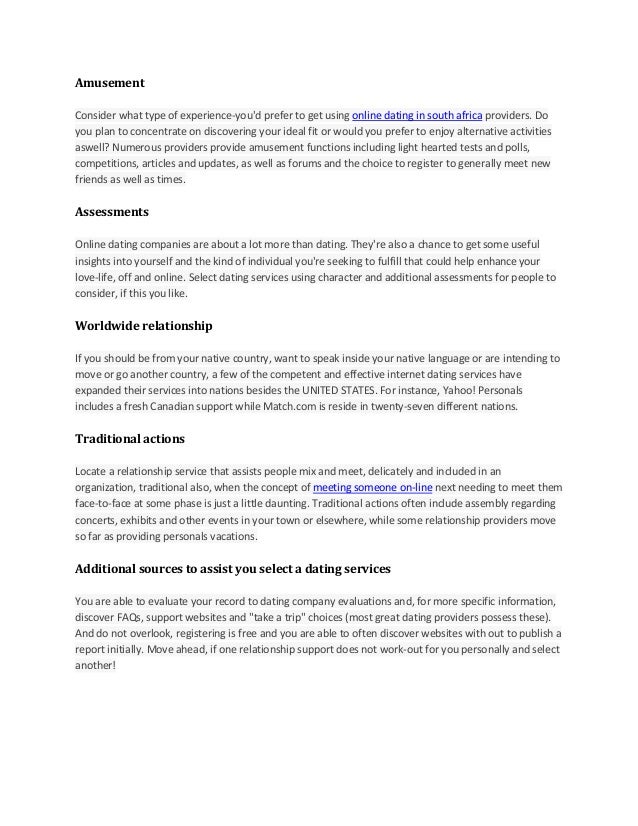 Amusement

Consider what type of experience-you'd prefer to get using online dating in south africa providers. Do you plan to concentrate on discovering your ideal fit or would you prefer to enjoy alternative activities aswell? Numerous providers provide amusement functions including light hearted tests and polls, competitions, articles and updates, as well as forums and the choice to register to generally meet new friends as well as times.

Assessments

Online dating companies are about a lot more than dating. They're also a chance to get some useful insights into yourself and the kind of individual you're seeking to fulfill that could help enhance your love-life, off and online. Select dating services using character and additional assessments for people to consider, if this you like.

Worldwide relationship

If you should be from your native country, want to speak inside your native language or are intending to move or go another country, a few of the competent and effective internet dating services have expanded their services into nations besides the UNITED STATES. For instance, Yahoo! Personals includes a fresh Canadian support while Match.com is reside in twenty-seven different nations.

Traditional actions

Locate a relationship service that assists people mix and meet, delicately and included in an organization, traditional also, when the concept of meeting someone on-line next needing to meet them face-to-face at some phase is just a little daunting. Traditional actions often include assembly regarding concerts, exhibits and other events in your town or elsewhere, while some relationship providers move so far as providing personals vacations.

Additional sources to assist you select a dating services

You are able to evaluate your record to dating company evaluations and, for more specific information, discover FAQs, support websites and "take a trip" choices (most great dating providers possess these). And do not overlook, registering is free and you are able to often discover websites with out to publish a report initially. Move ahead, if one relationship support does not work-out for you personally and select another!